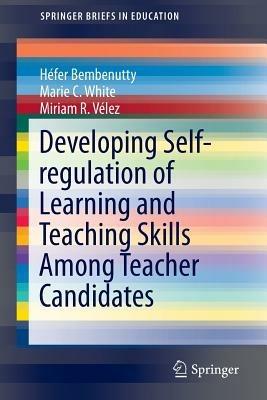 SPRINGER BRIEFS IN EDUCATION

Héfer Bembenutty
Marie C. White
Miriam R. Vélez

Developing Self-regulation of Learning and Teaching Skills Among Teacher Candidates

Springer